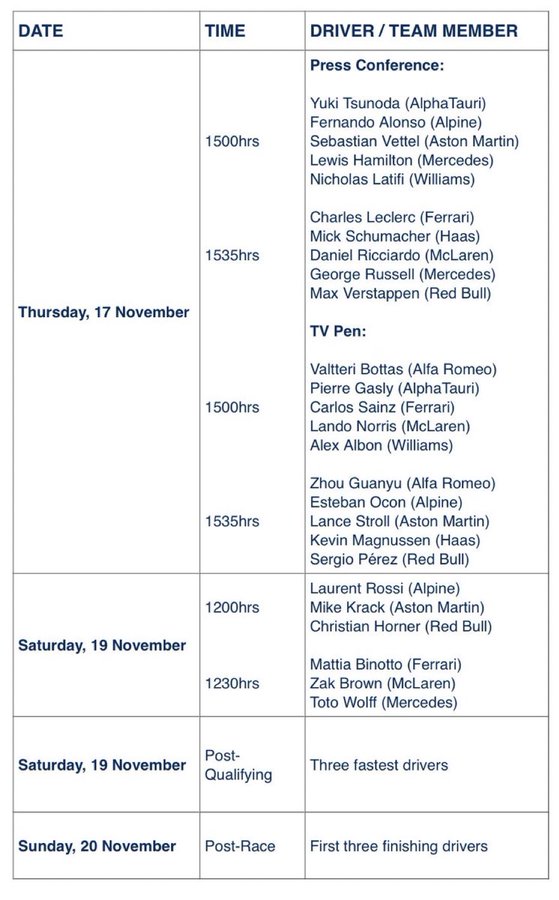 | DATE | TIME | DRIVER / TEAM MEMBER |
|---|---|---|
| Thursday, 17 November | | **Press Conference:** |
| | 1500hrs | Yuki Tsunoda (AlphaTauri) Fernando Alonso (Alpine) Sebastian Vettel (Aston Martin) Lewis Hamilton (Mercedes) Nicholas Latifi (Williams) |
| | 1535hrs | Charles Leclerc (Ferrari) Mick Schumacher (Haas) Daniel Ricciardo (McLaren) George Russell (Mercedes) Max Verstappen (Red Bull) |
| | | **TV Pen:** |
| | 1500hrs | Valtteri Bottas (Alfa Romeo) Pierre Gasly (AlphaTauri) Carlos Sainz (Ferrari) Lando Norris (McLaren) Alex Albon (Williams) |
| | 1535hrs | Zhou Guanyu (Alfa Romeo) Esteban Ocon (Alpine) Lance Stroll (Aston Martin) Kevin Magnussen (Haas) Sergio Pérez (Red Bull) |
| Saturday, 19 November | 1200hrs | Laurent Rossi (Alpine) Mike Krack (Aston Martin) Christian Horner (Red Bull) |
| | 1230hrs | Mattia Binotto (Ferrari) Zak Brown (McLaren) Toto Wolff (Mercedes) |
| Saturday, 19 November | Post-Qualifying | Three fastest drivers |
| Sunday, 20 November | Post-Race | First three finishing drivers |